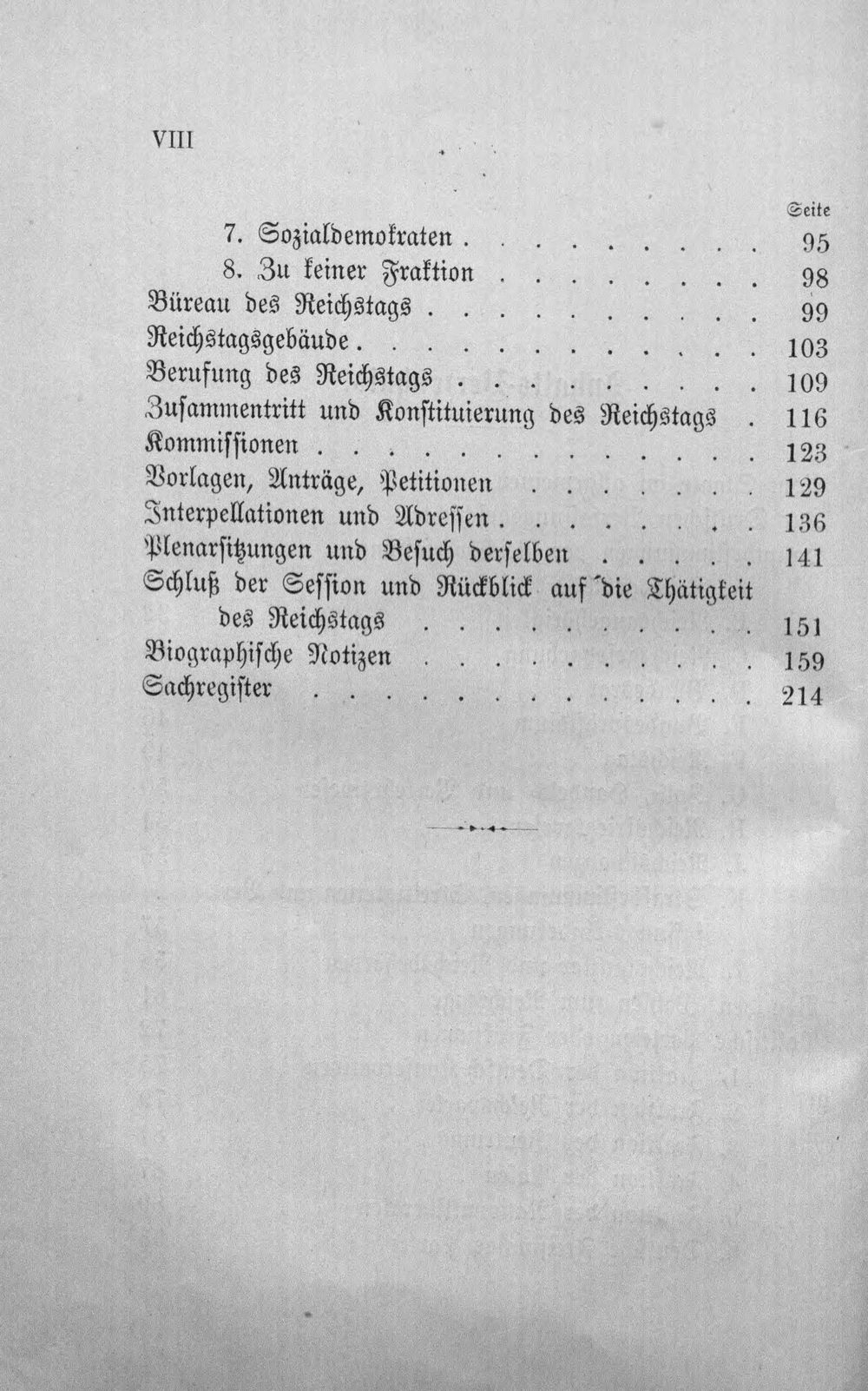 VIII

Seite

7. Sozialdemokraten 95

8. Zu keiner Fraktion 98

Büreau des Reichstags 99

Reichstagsgebäude 103

Berufung des Reichstags 109

Zusammentritt und Konstituierung des Reichstags 116

Kommissionen 123

Vorlagen, Anträge, Petitionen 129

Interpellationen und Adressen 136

Plenarsitzungen und Besuch derselben 141

Schluß der Session und Rückblick auf die Thätigkeit des Reichstags 151

Biographische Notizen 159

Sachregister 214